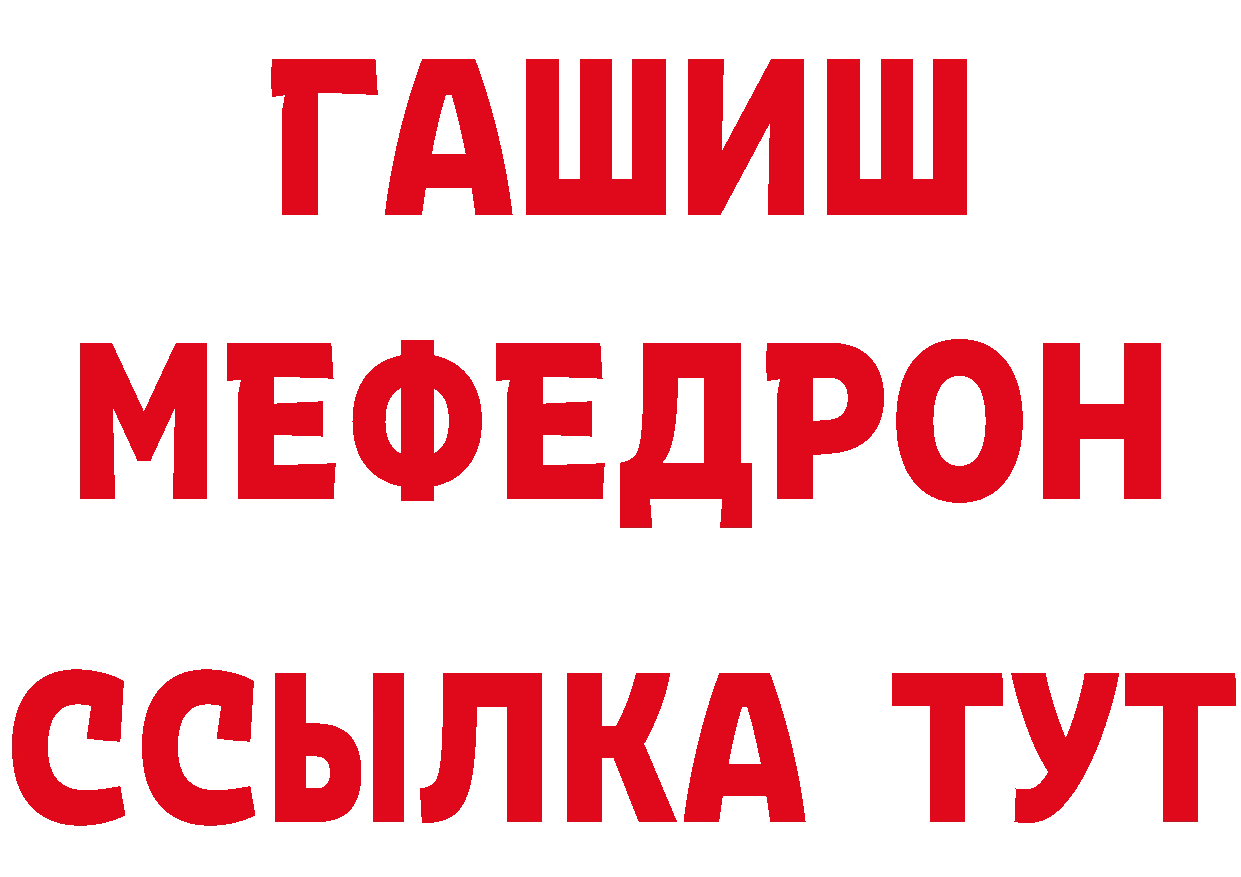 ГАШИШ
МЕФЕДРОН
ССЫЛКА ТУТ